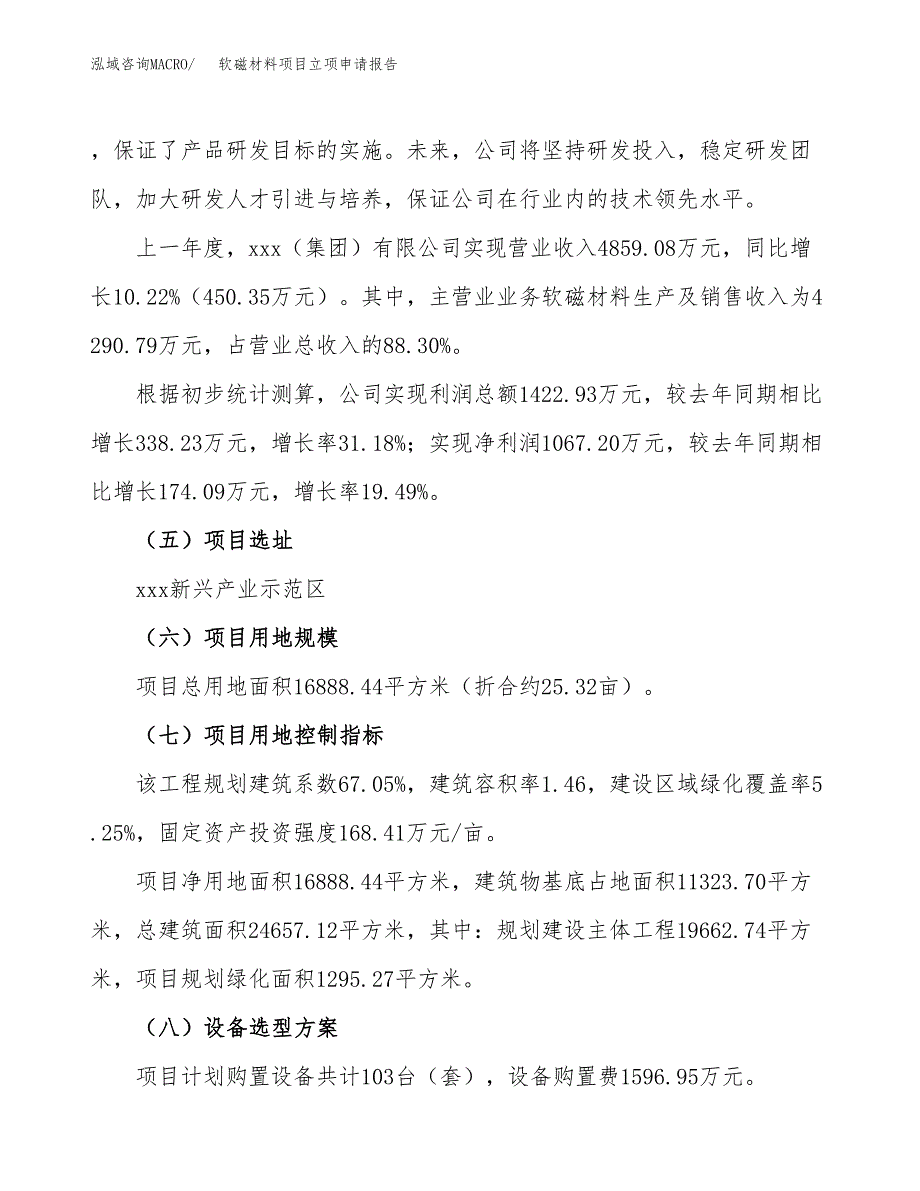 泓域咨询MACRO/ 软磁材料项目立项申请报告

，保证了产品研发目标的实施。未来，公司将坚持研发投入，稳定研发团队，加大研发人才引进与培养，保证公司在行业内的技术领先水平。

上一年度，xxx（集团）有限公司实现营业收入4859.08万元，同比增长10.22%（450.35万元）。其中，主营业业务软磁材料生产及销售收入为4290.79万元，占营业总收入的88.30%。

根据初步统计测算，公司实现利润总额1422.93万元，较去年同期相比增长338.23万元，增长率31.18%；实现净利润1067.20万元，较去年同期相比增长174.09万元，增长率19.49%。

（五）项目选址

xxx新兴产业示范区

（六）项目用地规模

项目总用地面积16888.44平方米（折合约25.32亩）。

（七）项目用地控制指标

该工程规划建筑系数67.05%，建筑容积率1.46，建设区域绿化覆盖率5.25%，固定资产投资强度168.41万元/亩。

项目净用地面积16888.44平方米，建筑物基底占地面积11323.70平方米，总建筑面积24657.12平方米，其中：规划建设主体工程19662.74平方米，项目规划绿化面积1295.27平方米。

（八）设备选型方案

项目计划购置设备共计103台（套），设备购置费1596.95万元。